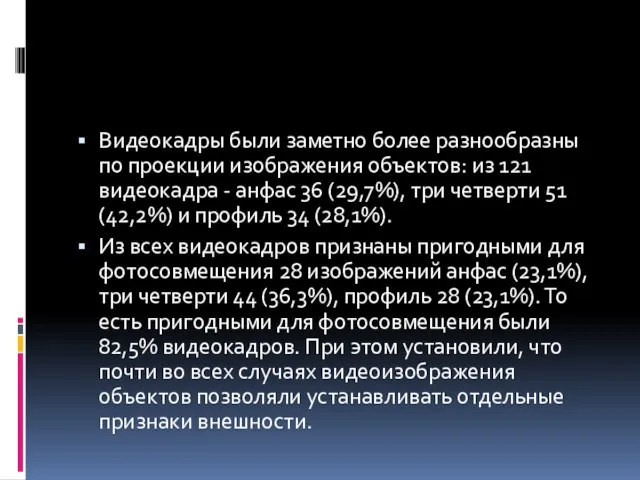 ▪ Видеокадры были заметно более разнообразны по проекции изображения объектов: из 121 видеокадра - анфас 36 (29,7%), три четверти 51 (42,2%) и профиль 34 (28,1%).

▪ Из всех видеокадров признаны пригодными для фотосовмещения 28 изображений анфас (23,1%), три четверти 44 (36,3%), профиль 28 (23,1%). То есть пригодными для фотосовмещения были 82,5% видеокадров. При этом установили, что почти во всех случаях видеоизображения объектов позволяли устанавливать отдельные признаки внешности.